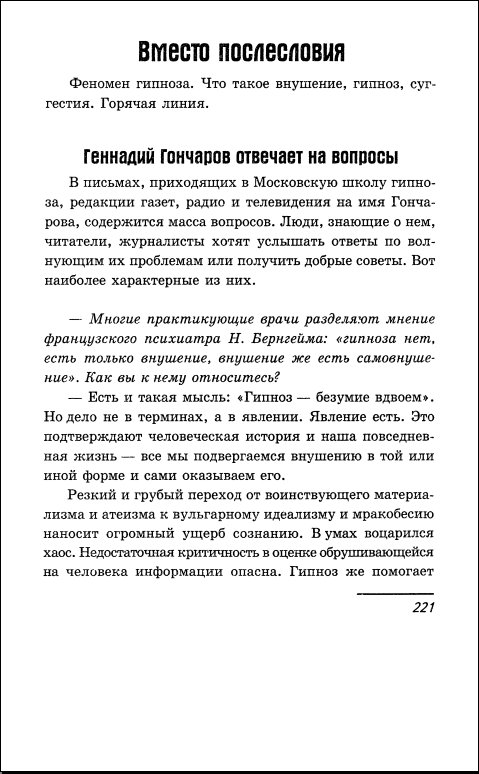 Вместо послесловия

Феномен гипноза. Что такое внушение, гипноз, суггестия. Горячая линия.

Геннадий Гончаров отвечает на вопросы

В письмах, приходящих в Московскую школу гипноза, редакции газет, радио и телевидения на имя Гончарова, содержится масса вопросов. Люди, знающие о нем, читатели, журналисты хотят услышать ответы по волнующим их проблемам или получить добрые советы. Вот наиболее характерные из них.

— Многие практикующие врачи разделяют мнение французского психиатра Н. Бернгейма: «гипноза нет, есть только внушение, внушение же есть самовнушение». Как вы к нему относитесь?

— Есть и такая мысль: «Гипноз — безумие вдвоем». Но дело не в терминах, а в явлении. Явление есть. Это подтверждают человеческая история и наша повседневная жизнь — все мы подвергаемся внушению в той или иной форме и сами оказываем его.

Резкий и грубый переход от воинствующего материализма и атеизма к вульгарному идеализму и мракобесию наносит огромный ущерб сознанию. В умах воцарился хаос. Недостаточная критичность в оценке обрушивающейся на человека информации опасна. Гипноз же помогает

221